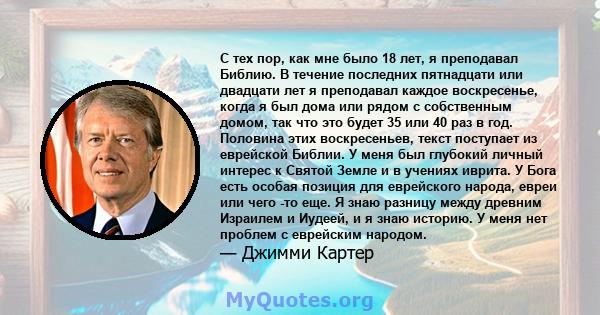 С тех пор, как мне было 18 лет, я преподавал Библию. В течение последних пятнадцати или двадцати лет я преподавал каждое воскресенье, когда я был дома или рядом с собственным домом, так что это будет 35 или 40 раз в год. Половина этих воскресеньев, текст поступает из еврейской Библии. У меня был глубокий личный интерес к Святой Земле и в учениях иврита. У Бога есть особая позиция для еврейского народа, евреи или чего -то еще. Я знаю разницу между древним Израилем и Иудеей, и я знаю историю. У меня нет проблем с еврейским народом.
— Джимми Картер

MyQuotes.org